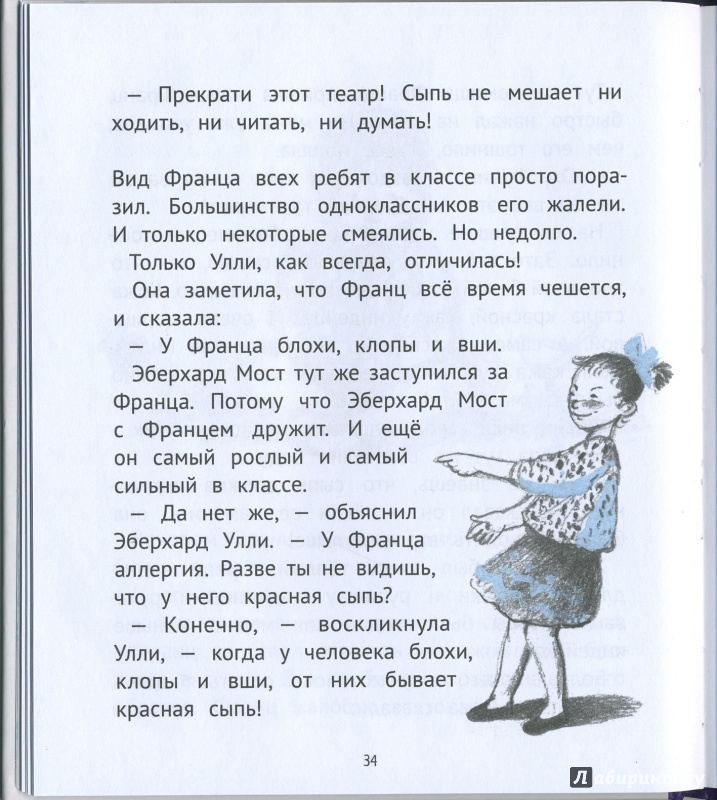 — Прекрати этот театр! Сыпь не мешает ни ходить, ни читать, ни думать!

Вид Франца всех ребят в классе просто поразил. Большинство одноклассников его жалели. И только некоторые смеялись. Но недолго.

Только Улли, как всегда, отличилась!

Она заметила, что Франц всё время чешется, и сказала:

— У Франца блохи, клопы и вши.

Эберхард Мост тут же заступился за Франца. Потому что Эберхард Мост с Францем дружит. И ещё он самый рослый и самый сильный в классе.

— Да нет же, — объяснил Эберхард Улли. — У Франца аллергия. Разве ты не видишь, что у него красная сыпь?

— Конечно, — воскликнула Улли, — когда у человека блохи, клопы и вши, от них бывает красная сыпь!

34

Лабиринт